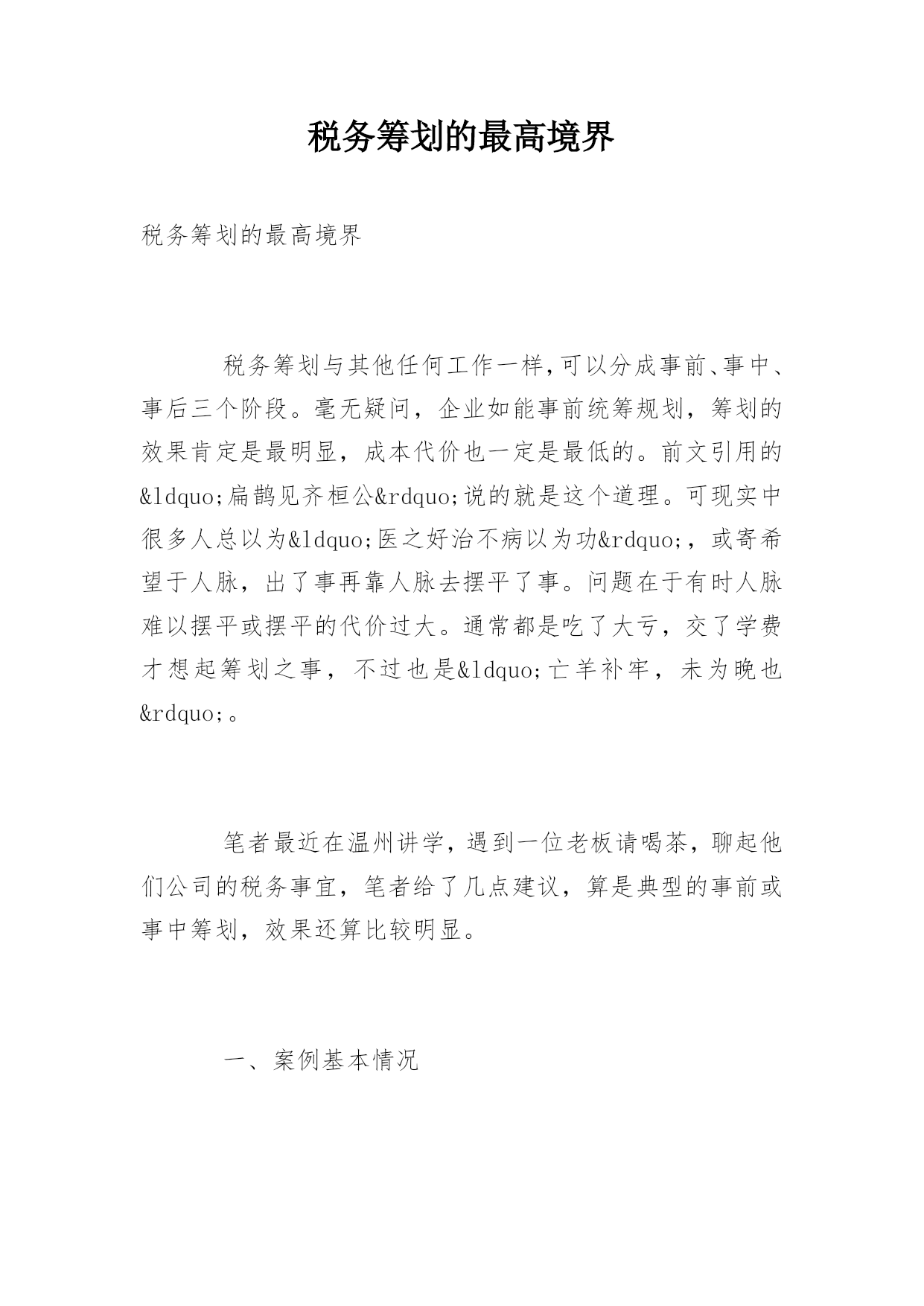 税务筹划的最高境界

税务筹划的最高境界

税务筹划与其他任何工作一样，可以分成事前、事中、事后三个阶段。毫无疑问，企业如能事前统筹规划，筹划的效果肯定是最明显，成本代价也一定是最低的。前文引用的&ldquo;扁鹊见齐桓公&rdquo;说的就是这个道理。可现实中很多人总以为&ldquo;医之好治不病以为功&rdquo;，或寄希望于人脉，出了事再靠人脉去摆平了事。问题在于有时人脉难以摆平或摆平的代价过大。通常都是吃了大亏，交了学费才想起筹划之事，不过也是&ldquo;亡羊补牢，未为晚也&rdquo;。

笔者最近在温州讲学，遇到一位老板请喝茶，聊起他们公司的税务事宜，笔者给了几点建议，算是典型的事前或事中筹划，效果还算比较明显。

一、案例基本情况